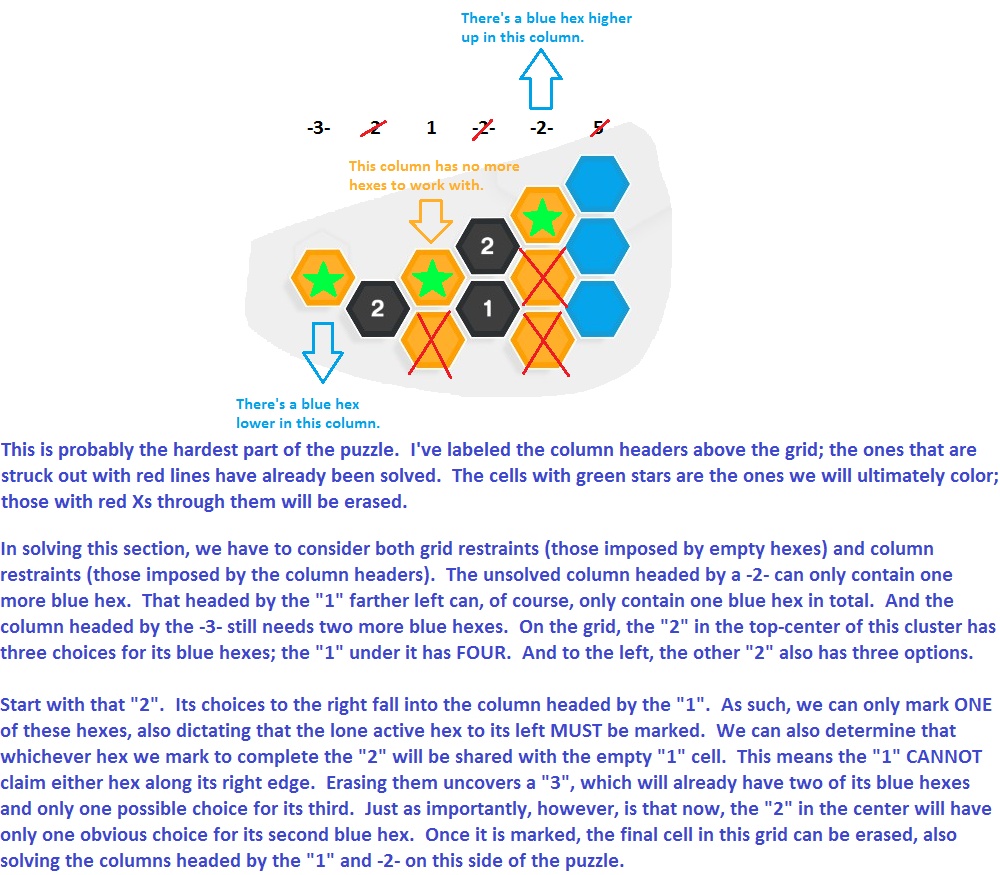 There's a blue hex higher up in this column.

-3- 2 1 -2- -2- 5

This column has no more hexes to work with.

2

2

1

There's a blue hex lower in this column.

This is probably the hardest part of the puzzle. I've labeled the column headers above the grid; the ones that are struck out with red lines have already been solved. The cells with green stars are the ones we will ultimately color; those with red Xs through them will be erased.

In solving this section, we have to consider both grid restraints (those imposed by empty hexes) and column restraints (those imposed by the column headers). The unsolved column headed by a -2- can only contain one more blue hex. That headed by the "1" farther left can, of course, only contain one blue hex in total. And the column headed by the -3- still needs two more blue hexes. On the grid, the "2" in the top-center of this cluster has three choices for its blue hexes; the "1" under it has FOUR. And to the left, the other "2" also has three options.

Start with that "2". Its choices to the right fall into the column headed by the "1". As such, we can only mark ONE of these hexes, also dictating that the lone active hex to its left MUST be marked. We can also determine that whichever hex we mark to complete the "2" will be shared with the empty "1" cell. This means the "1" CANNOT claim either hex along its right edge. Erasing them uncovers a "3", which will already have two of its blue hexes and only one possible choice for its third. Just as importantly, however, is that now, the "2" in the center will have only one obvious choice for its second blue hex. Once it is marked, the final cell in this grid can be erased, also solving the columns headed by the "1" and -2- on this side of the puzzle.